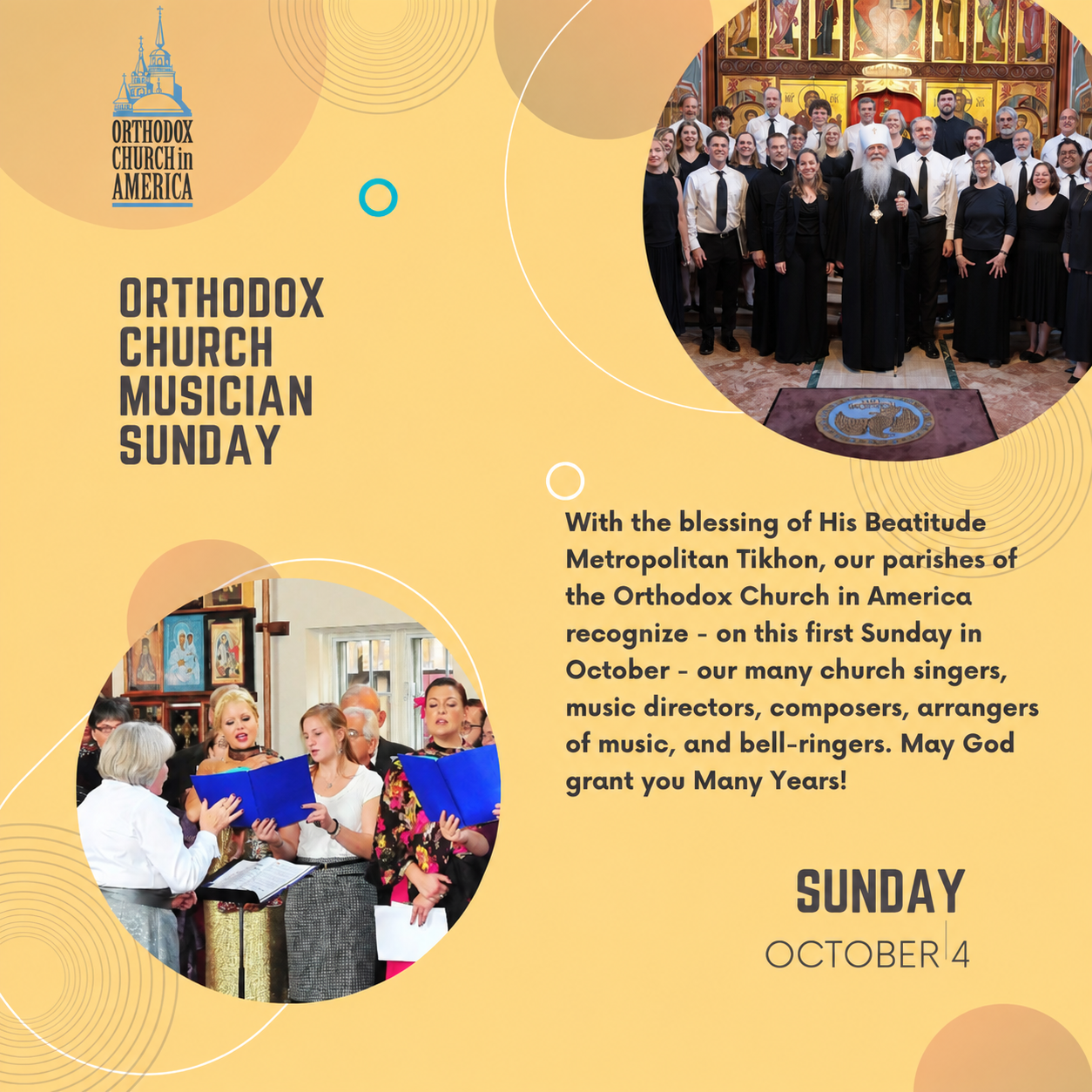 ORTHODOX CHURCH in AMERICA

ORTHODOX CHURCH MUSICIAN SUNDAY

With the blessing of His Beatitude Metropolitan Tikhon, our parishes of the Orthodox Church in America recognize - on this first Sunday in October - our many church singers, music directors, composers, arrangers of music, and bell-ringers. May God grant you Many Years!

SUNDAY
OCTOBER 4